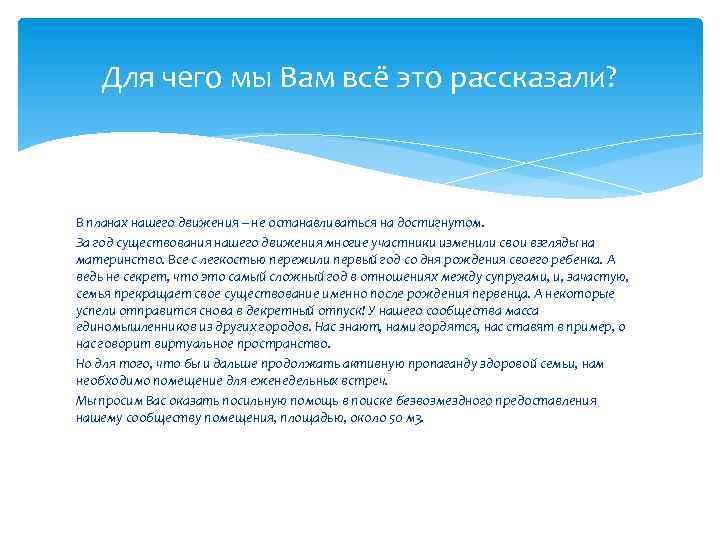 Для чего мы Вам всё это рассказали?

В планах нашего движения – не останавливаться на достигнутом.

За год существования нашего движения многие участники изменили свои взгляды на материнство. Все с легкостью пережили первый год со дня рождения своего ребенка. А ведь не секрет, что это самый сложный год в отношениях между супругами, и, зачастую, семья прекращает свое существование именно после рождения первенца. А некоторые успели отправится снова в декретный отпуск! У нашего сообщества масса единомышленников из других городов. Нас знают, нами гордятся, нас ставят в пример, о нас говорит виртуальное пространство.

Но для того, что бы и дальше продолжать активную пропаганду здоровой семьи, нам необходимо помещение для еженедельных встреч.

Мы просим Вас оказать посильную помощь в поиске безвозмездного предоставления нашему сообществу помещения, площадью, около 50 м3.